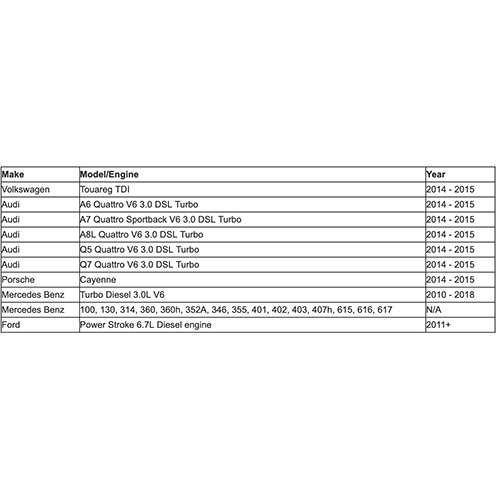 | Make | Model/Engine | Year |
|---|---|---|
| Volkswagen | Touareg TDI | 2014 - 2015 |
| Audi | A6 Quattro V6 3.0 DSL Turbo | 2014 - 2015 |
| Audi | A7 Quattro Sportback V6 3.0 DSL Turbo | 2014 - 2015 |
| Audi | A8L Quattro V6 3.0 DSL Turbo | 2014 - 2015 |
| Audi | Q5 Quattro V6 3.0 DSL Turbo | 2014 - 2015 |
| Audi | Q7 Quattro V6 3.0 DSL Turbo | 2014 - 2015 |
| Porsche | Cayenne | 2014 - 2015 |
| Mercedes Benz | Turbo Diesel 3.0L V6 | 2010 - 2018 |
| Mercedes Benz | 100, 130, 314, 360, 360h, 352A, 346, 355, 401, 402, 403, 407h, 615, 616, 617 | N/A |
| Ford | Power Stroke 6.7L Diesel engine | 2011+ |